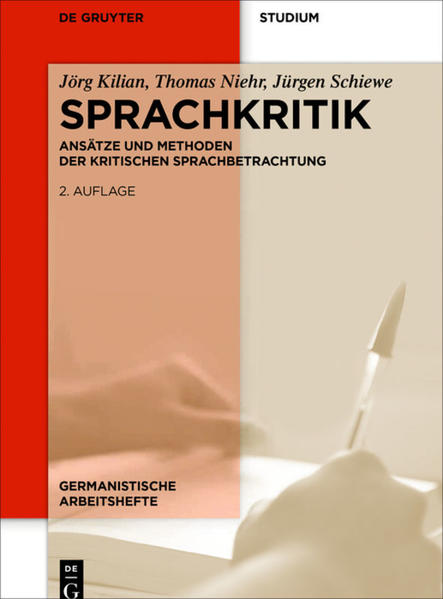 DE GRUYTER

STUDIUM

Jörg Kilian, Thomas Niehr, Jürgen Schiewe

SPRACHKRITIK

ANSÄTZE UND METHODEN DER KRITISCHEN SPRACHBETRACHTUNG

2. AUFLAGE

GERMANISTISCHE ARBEITSHEFTE

DE G